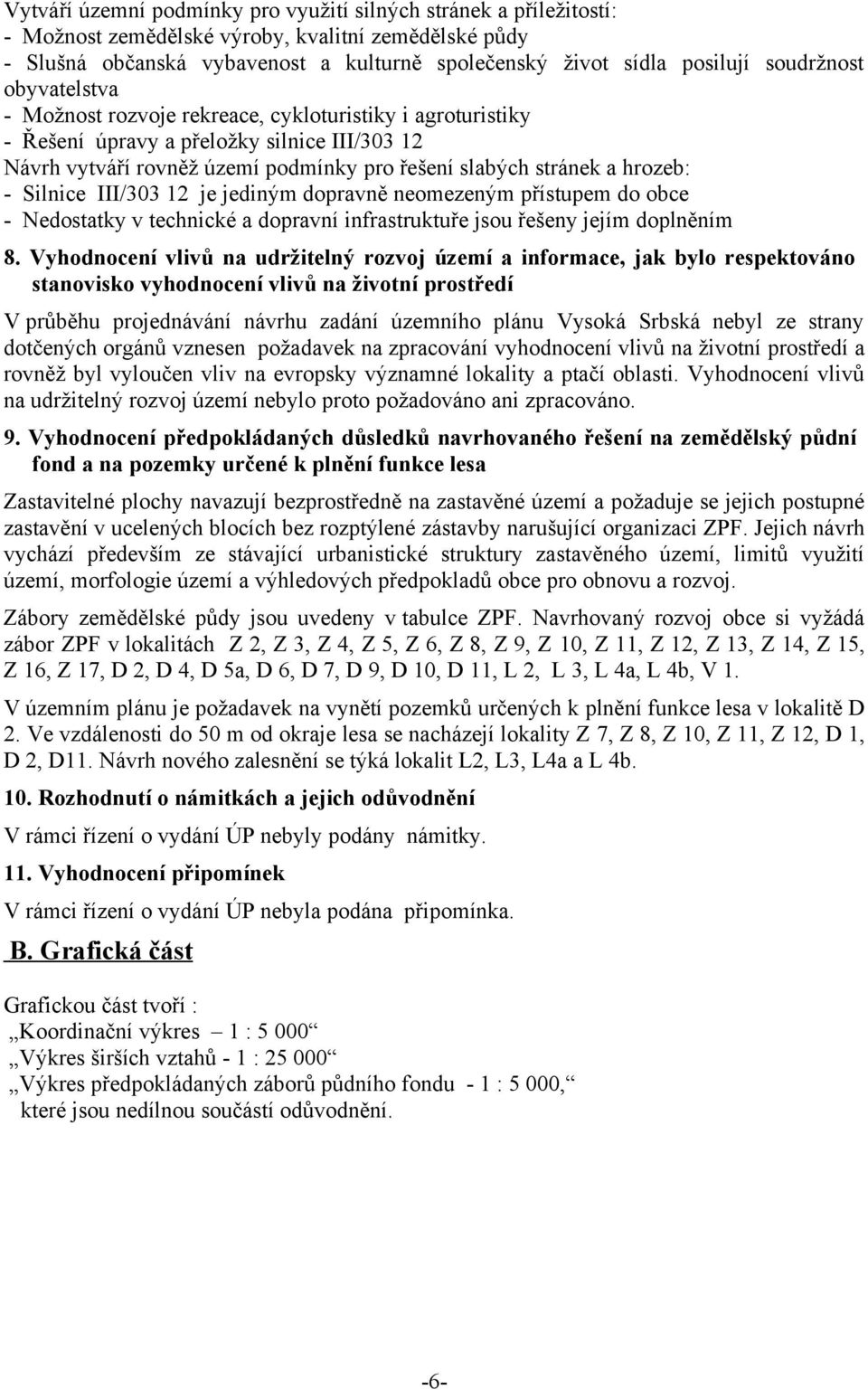 Vytváří územní podmínky pro využití silných stránek a příležitostí:
- Možnost zemědělské výroby, kvalitní zemědělské půdy
- Slušná občanská vybavenost a kulturně společenský život sídla posilují soudržnost obyvatelstva
- Možnost rozvoje rekreace, cykloturistiky i agroturistiky
- Řešení úpravy a přeložky silnice III/303 12
Návrh vytváří rovněž území podmínky pro řešení slabých stránek a hrozeb:
- Silnice III/303 12 je jediným dopravně neomezeným přístupem do obce
- Nedostatky v technické a dopravní infrastruktuře jsou řešeny jejím doplněním

8. Vyhodnocení vlivů na udržitelný rozvoj území a informace, jak bylo respektováno stanovisko vyhodnocení vlivů na životní prostředí

V průběhu projednávání návrhu zadání územního plánu Vysoká Srbská nebyl ze strany dotčených orgánů vznesen požadavek na zpracování vyhodnocení vlivů na životní prostředí a rovněž byl vyloučen vliv na evropsky významné lokality a ptačí oblasti. Vyhodnocení vlivů na udržitelný rozvoj území nebylo proto požadováno ani zpracováno.

9. Vyhodnocení předpokládaných důsledků navrhovaného řešení na zemědělský půdní fond a na pozemky určené k plnění funkce lesa

Zastavitelné plochy navazují bezprostředně na zastavěné území a požaduje se jejich postupné zastavění v ucelených blocích bez rozptýlené zástavby narušující organizaci ZPF. Jejich návrh vychází především ze stávající urbanistické struktury zastavěného území, limitů využití území, morfologie území a výhledových předpokladů obce pro obnovu a rozvoj.

Zábory zemědělské půdy jsou uvedeny v tabulce ZPF. Navrhovaný rozvoj obce si vyžádá zábor ZPF v lokalitách Z 2, Z 3, Z 4, Z 5, Z 6, Z 8, Z 9, Z 10, Z 11, Z 12, Z 13, Z 14, Z 15, Z 16, Z 17, D 2, D 4, D 5a, D 6, D 7, D 9, D 10, D 11, L 2, L 3, L 4a, L 4b, V 1.

V územním plánu je požadavek na vynětí pozemků určených k plnění funkce lesa v lokalitě D 2. Ve vzdálenosti do 50 m od okraje lesa se nacházejí lokality Z 7, Z 8, Z 10, Z 11, Z 12, D 1, D 2, D11. Návrh nového zalesnění se týká lokalit L2, L3, L4a a L 4b.

10. Rozhodnutí o námitkách a jejich odůvodnění

V rámci řízení o vydání ÚP nebyly podány námitky.

11. Vyhodnocení připomínek

V rámci řízení o vydání ÚP nebyla podána připomínka.

B. Grafická část

Grafickou část tvoří :
„Koordinační výkres – 1 : 5 000“
„Výkres širších vztahů - 1 : 25 000“
„Výkres předpokládaných záborů půdního fondu - 1 : 5 000,“
které jsou nedílnou součástí odůvodnění.

-6-